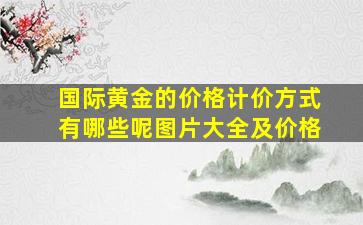 国际黄金的价格计价方式有哪些呢图片大全及价格